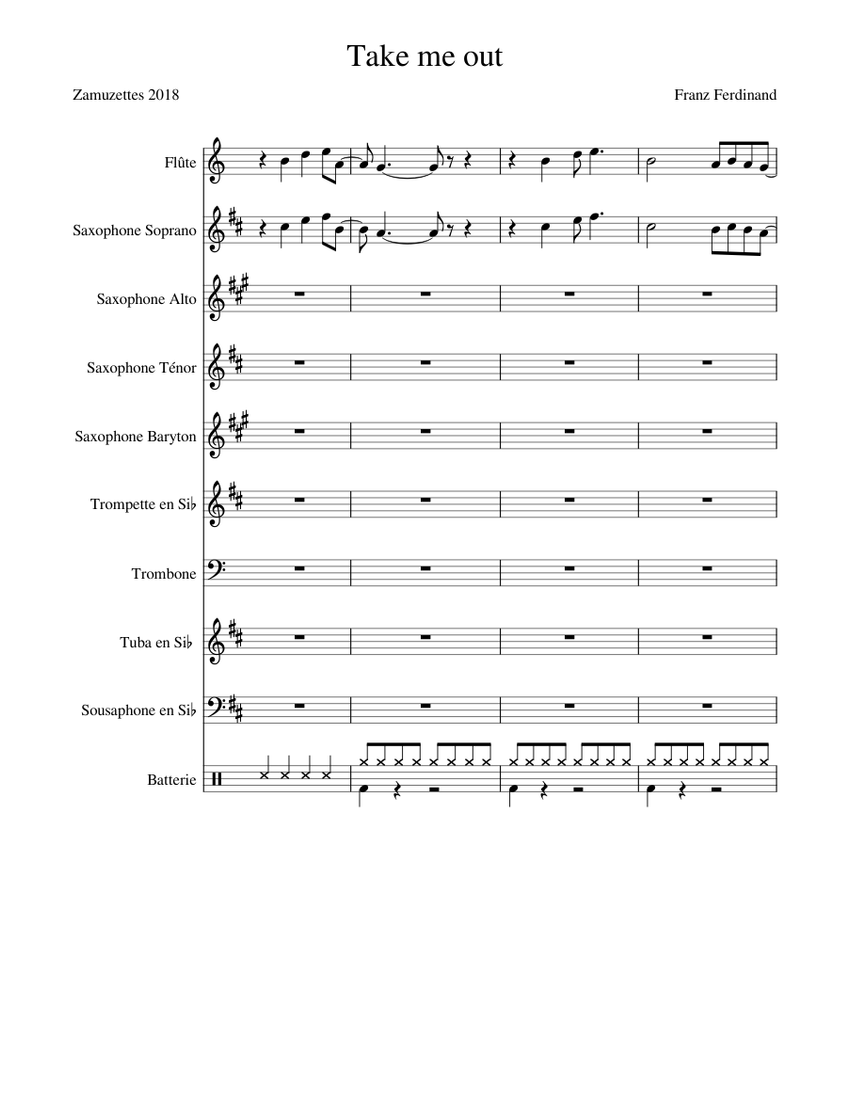 Take me out

Zamuzettes 2018

Franz Ferdinand

Flûte

Saxophone Soprano

Saxophone Alto

Saxophone Ténor

Saxophone Baryton

Trompette en Si♭

Trombone

Tuba en Si♭

Sousaphone en Si♭

Batterie